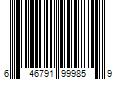 6 46791 99985 9